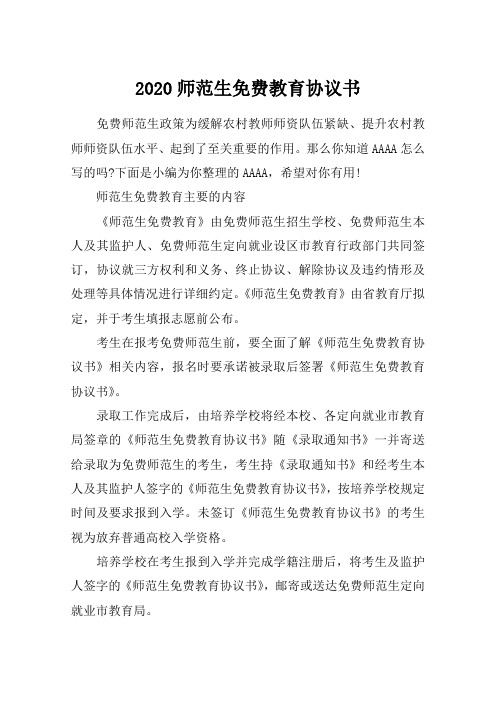 2020 师范生免费教育协议书

免费师范生政策为缓解农村教师师资队伍紧缺、提升农村教师师资队伍水平、起到了至关重要的作用。那么你知道 AAAA 怎么写的吗?下面是小编为你整理的 AAAA，希望对你有用!

师范生免费教育主要的内容

《师范生免费教育》由免费师范生招生学校、免费师范生本人及其监护人、免费师范生定向就业设区市教育行政部门共同签订，协议就三方权利和义务、终止协议、解除协议及违约情形及处理等具体情况进行详细约定。《师范生免费教育》由省教育厅拟定，并于考生填报志愿前公布。

考生在报考免费师范生前，要全面了解《师范生免费教育协议书》相关内容，报名时要承诺被录取后签署《师范生免费教育协议书》。

录取工作完成后，由培养学校将经本校、各定向就业市教育局签章的《师范生免费教育协议书》随《录取通知书》一并寄送给录取为免费师范生的考生，考生持《录取通知书》和经考生本人及其监护人签字的《师范生免费教育协议书》，按培养学校规定时间及要求报到入学。未签订《师范生免费教育协议书》的考生视为放弃普通高校入学资格。

培养学校在考生报到入学并完成学籍注册后，将考生及监护人签字的《师范生免费教育协议书》，邮寄或送达免费师范生定向就业市教育局。